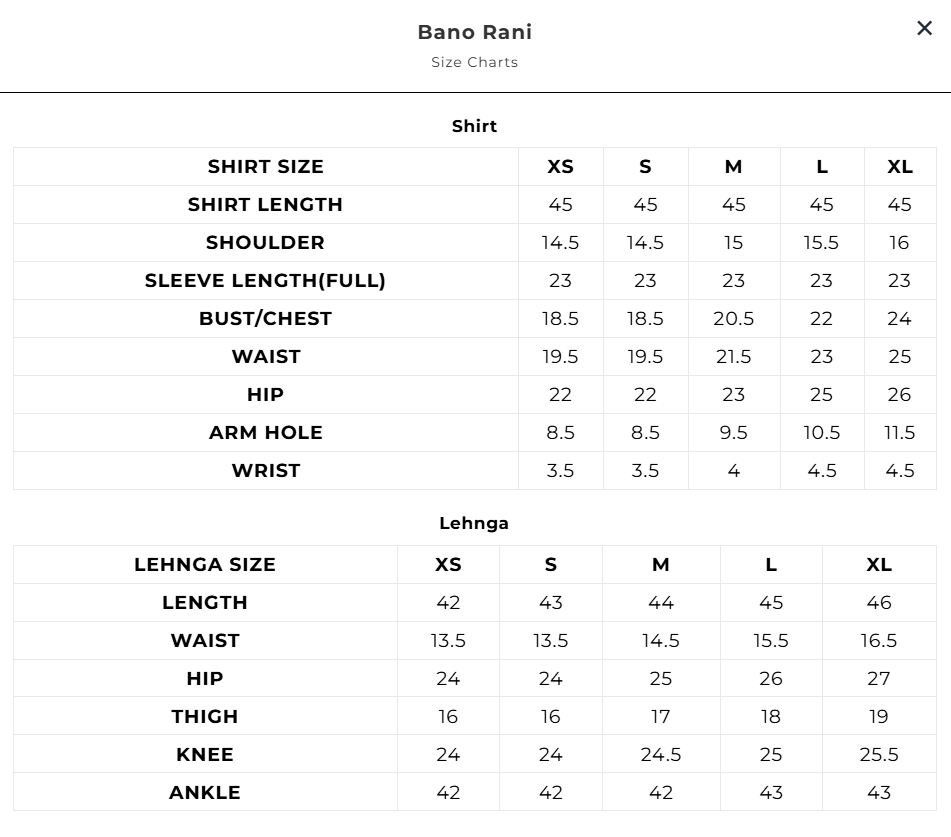 Bano Rani
Size Charts

×

Shirt

| SHIRT SIZE | XS | S | M | L | XL |
|---|---|---|---|---|---|
| SHIRT LENGTH | 45 | 45 | 45 | 45 | 45 |
| SHOULDER | 14.5 | 14.5 | 15 | 15.5 | 16 |
| SLEEVE LENGTH(FULL) | 23 | 23 | 23 | 23 | 23 |
| BUST/CHEST | 18.5 | 18.5 | 20.5 | 22 | 24 |
| WAIST | 19.5 | 19.5 | 21.5 | 23 | 25 |
| HIP | 22 | 22 | 23 | 25 | 26 |
| ARM HOLE | 8.5 | 8.5 | 9.5 | 10.5 | 11.5 |
| WRIST | 3.5 | 3.5 | 4 | 4.5 | 4.5 |

Lehnga

| LEHNGA SIZE | XS | S | M | L | XL |
|---|---|---|---|---|---|
| LENGTH | 42 | 43 | 44 | 45 | 46 |
| WAIST | 13.5 | 13.5 | 14.5 | 15.5 | 16.5 |
| HIP | 24 | 24 | 25 | 26 | 27 |
| THIGH | 16 | 16 | 17 | 18 | 19 |
| KNEE | 24 | 24 | 24.5 | 25 | 25.5 |
| ANKLE | 42 | 42 | 42 | 43 | 43 |